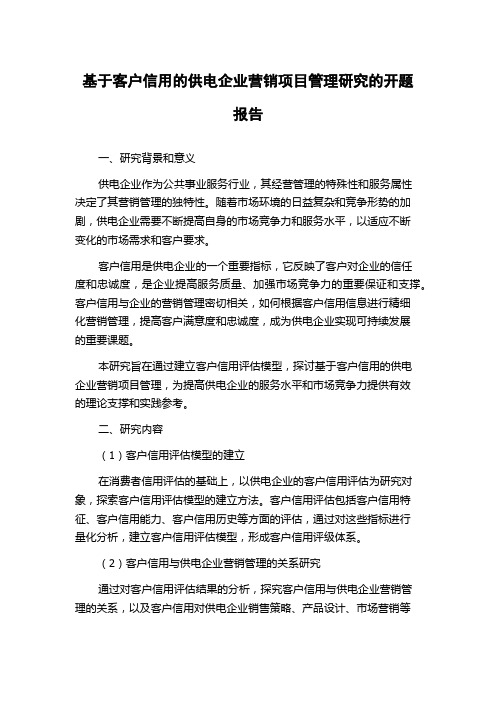 基于客户信用的供电企业营销项目管理研究的开题报告

一、研究背景和意义

供电企业作为公共事业服务行业，其经营管理的特殊性和服务属性决定了其营销管理的独特性。随着市场环境的日益复杂和竞争形势的加剧，供电企业需要不断提高自身的市场竞争力和服务水平，以适应不断变化的市场需求和客户要求。

客户信用是供电企业的一个重要指标，它反映了客户对企业的信任度和忠诚度，是企业提高服务质量、加强市场竞争力的重要保证和支撑。客户信用与企业的营销管理密切相关，如何根据客户信用信息进行精细化营销管理，提高客户满意度和忠诚度，成为供电企业实现可持续发展的重要课题。

本研究旨在通过建立客户信用评估模型，探讨基于客户信用的供电企业营销项目管理，为提高供电企业的服务水平和市场竞争力提供有效的理论支撑和实践参考。

二、研究内容

（1）客户信用评估模型的建立

在消费者信用评估的基础上，以供电企业的客户信用评估为研究对象，探索客户信用评估模型的建立方法。客户信用评估包括客户信用特征、客户信用能力、客户信用历史等方面的评估，通过对这些指标进行量化分析，建立客户信用评估模型，形成客户信用评级体系。

（2）客户信用与供电企业营销管理的关系研究

通过对客户信用评估结果的分析，探究客户信用与供电企业营销管理的关系，以及客户信用对供电企业销售策略、产品设计、市场营销等